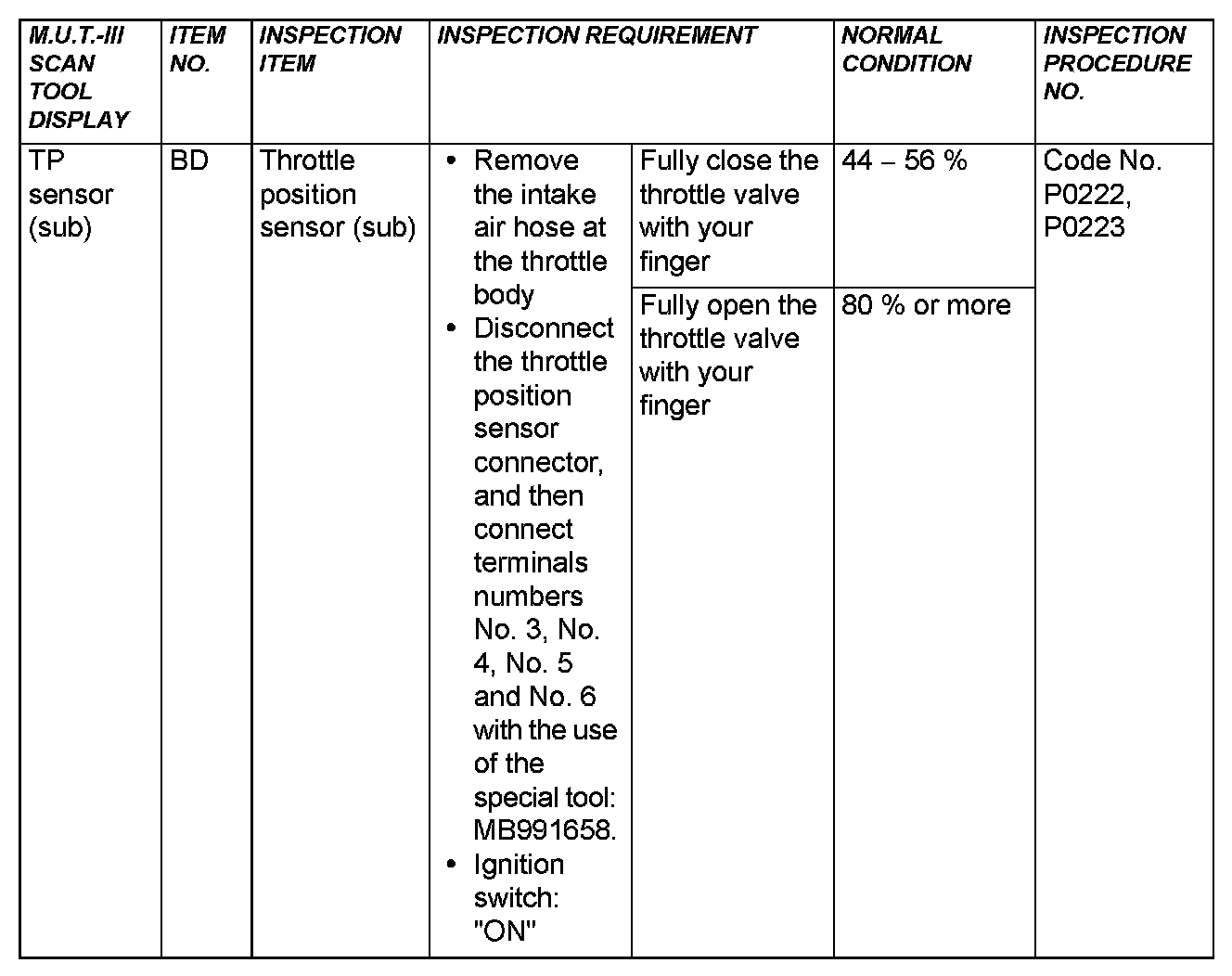 | M.U.T.-III SCAN TOOL DISPLAY | ITEM NO. | INSPECTION ITEM | INSPECTION REQUIREMENT | | NORMAL CONDITION | INSPECTION PROCEDURE NO. |
|---|---|---|---|---|---|---|
| TP sensor (sub) | BD | Throttle position sensor (sub) | • Remove the intake air hose at the throttle body • Disconnect the throttle position sensor connector, and then connect terminals numbers No. 3, No. 4, No. 5 and No. 6 with the use of the special tool: MB991658. • Ignition switch: "ON" | Fully close the throttle valve with your finger | 44 – 56 % | Code No. P0222, P0223 |
| | | | | Fully open the throttle valve with your finger | 80 % or more | |